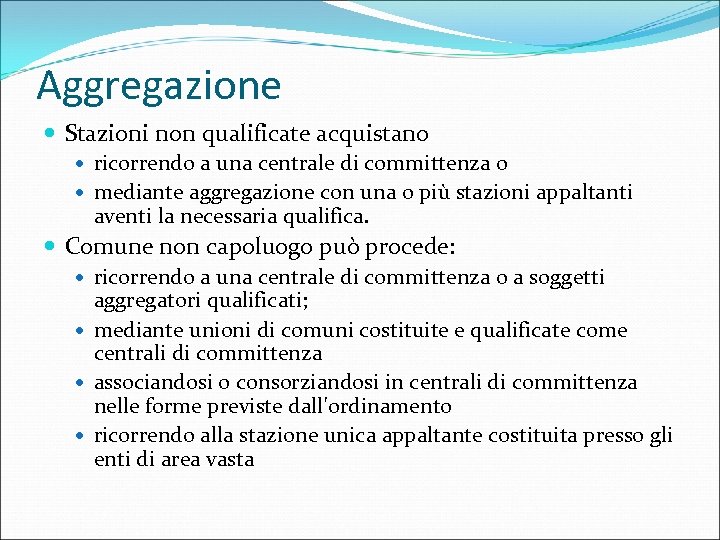 Aggregazione

• Stazioni non qualificate acquistano
• ricorrendo a una centrale di committenza o
• mediante aggregazione con una o più stazioni appaltanti aventi la necessaria qualifica.
• Comune non capoluogo può procede:
• ricorrendo a una centrale di committenza o a soggetti aggregatori qualificati;
• mediante unioni di comuni costituite e qualificate come centrali di committenza
• associandosi o consorziandosi in centrali di committenza nelle forme previste dall'ordinamento
• ricorrendo alla stazione unica appaltante costituita presso gli enti di area vasta